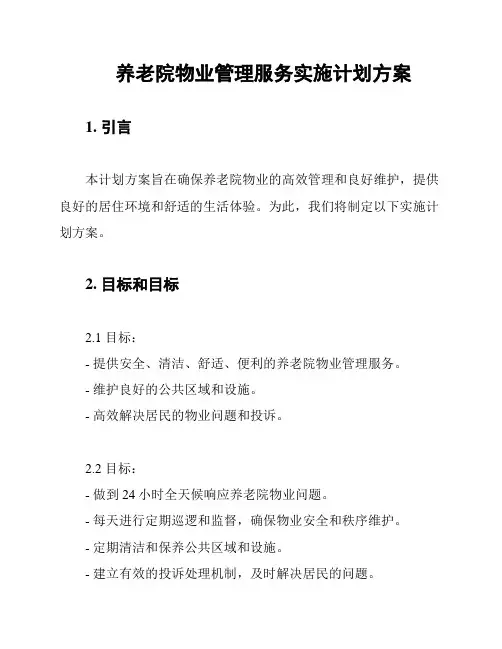 养老院物业管理服务实施计划方案

1. 引言

本计划方案旨在确保养老院物业的高效管理和良好维护，提供良好的居住环境和舒适的生活体验。为此，我们将制定以下实施计划方案。

2. 目标和目标

2.1 目标：
- 提供安全、清洁、舒适、便利的养老院物业管理服务。
- 维护良好的公共区域和设施。
- 高效解决居民的物业问题和投诉。

2.2 目标：
- 做到 24 小时全天候响应养老院物业问题。
- 每天进行定期巡逻和监督，确保物业安全和秩序维护。
- 定期清洁和保养公共区域和设施。
- 建立有效的投诉处理机制，及时解决居民的问题。